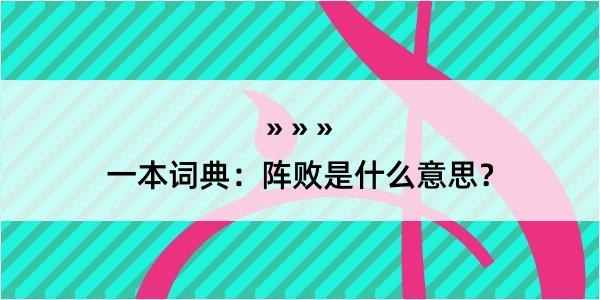 » » »

一本词典：阵败是什么意思？